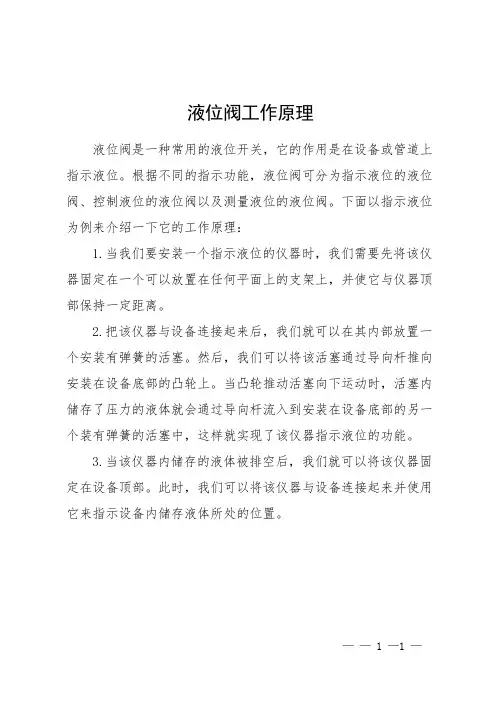 液位阀工作原理

液位阀是一种常用的液位开关，它的作用是在设备或管道上指示液位。根据不同的指示功能，液位阀可分为指示液位的液位阀、控制液位的液位阀以及测量液位的液位阀。下面以指示液位为例来介绍一下它的工作原理：

1.当我们要安装一个指示液位的仪器时，我们需要先将该仪器固定在一个可以放置在任何平面上的支架上，并使它与仪器顶部保持一定距离。

2.把该仪器与设备连接起来后，我们就可以在其内部放置一个安装有弹簧的活塞。然后，我们可以将该活塞通过导向杆推向安装在设备底部的凸轮上。当凸轮推动活塞向下运动时，活塞内储存了压力的液体就会通过导向杆流入到安装在设备底部的另一个装有弹簧的活塞中，这样就实现了该仪器指示液位的功能。

3.当该仪器内储存的液体被排空后，我们就可以将该仪器固定在设备顶部。此时，我们可以将该仪器与设备连接起来并使用它来指示设备内储存液体所处的位置。

— — 1 —1 —